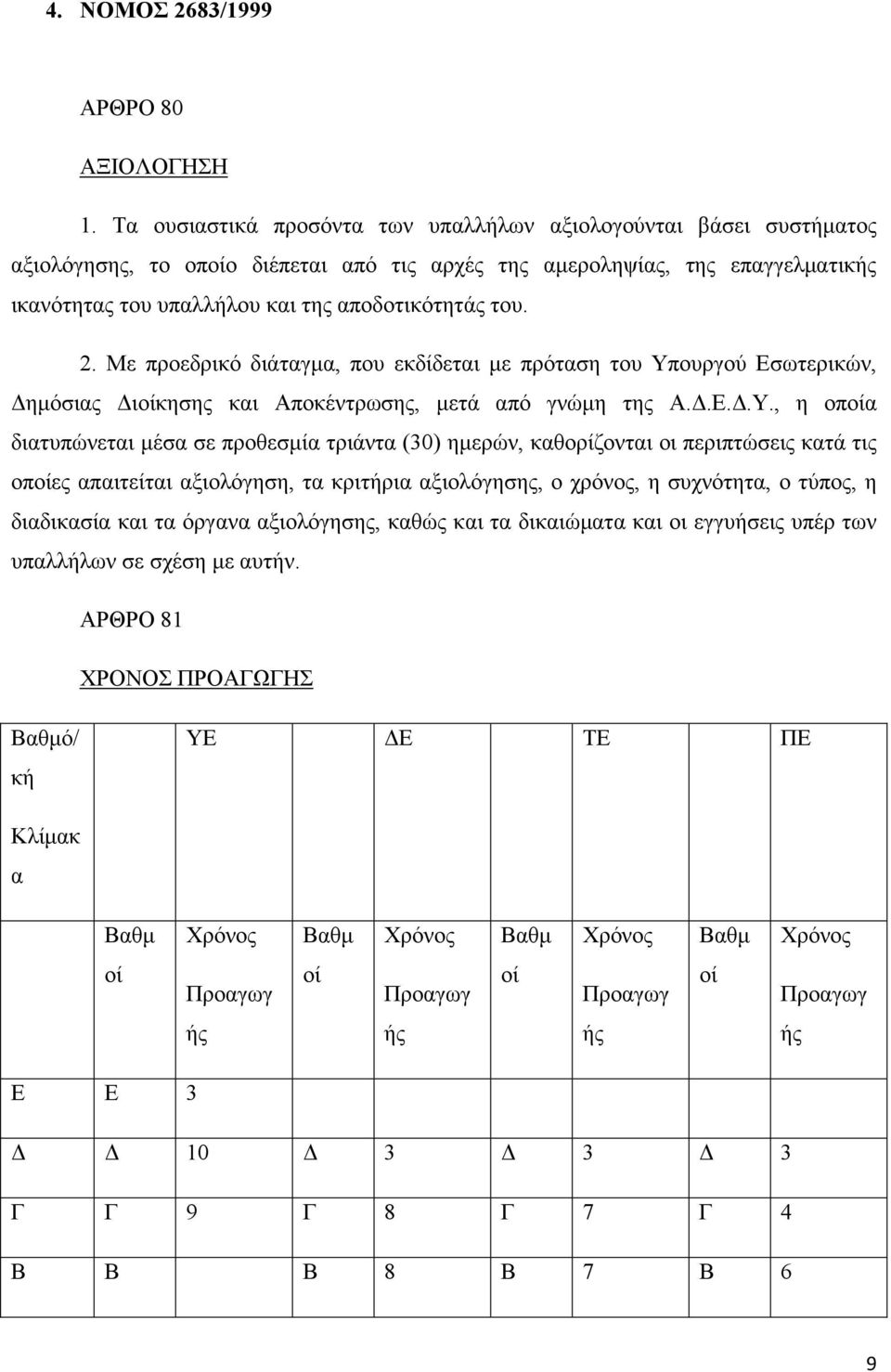 4. ΝΟΜΟΣ 2683/1999

ΑΡΘΡΟ 80

ΑΞΙΟΛΟΓΗΣΗ

1. Τα ουσιαστικά προσόντα των υπαλλήλων αξιολογούνται βάσει συστήματος αξιολόγησης, το οποίο διέπεται από τις αρχές της αμεροληψίας, της επαγγελματικής ικανότητας του υπαλλήλου και της αποδοτικότητάς του.

2. Με προεδρικό διάταγμα, που εκδίδεται με πρόταση του Υπουργού Εσωτερικών, Δημόσιας Διοίκησης και Αποκέντρωσης, μετά από γνώμη της Α.Δ.Ε.Δ.Υ., η οποία διατυπώνεται μέσα σε προθεσμία τριάντα (30) ημερών, καθορίζονται οι περιπτώσεις κατά τις οποίες απαιτείται αξιολόγηση, τα κριτήρια αξιολόγησης, ο χρόνος, η συχνότητα, ο τύπος, η διαδικασία και τα όργανα αξιολόγησης, καθώς και τα δικαιώματα και οι εγγυήσεις υπέρ των υπαλλήλων σε σχέση με αυτήν.

ΑΡΘΡΟ 81

ΧΡΟΝΟΣ ΠΡΟΑΓΩΓΗΣ

| Βαθμό/κή Κλίμακα | ΥΕ | | ΔΕ | | ΤΕ | | ΠΕ | |
|---|---|---|---|---|---|---|---|---|
| | Βαθμοί | Χρόνος Προαγωγής | Βαθμοί | Χρόνος Προαγωγής | Βαθμοί | Χρόνος Προαγωγής | Βαθμοί | Χρόνος Προαγωγής |
| Ε | Ε | 3 | | | | | | |
| Δ | Δ | 10 | Δ | 3 | Δ | 3 | Δ | 3 |
| Γ | Γ | 9 | Γ | 8 | Γ | 7 | Γ | 4 |
| Β | Β | | Β | 8 | Β | 7 | Β | 6 |

9